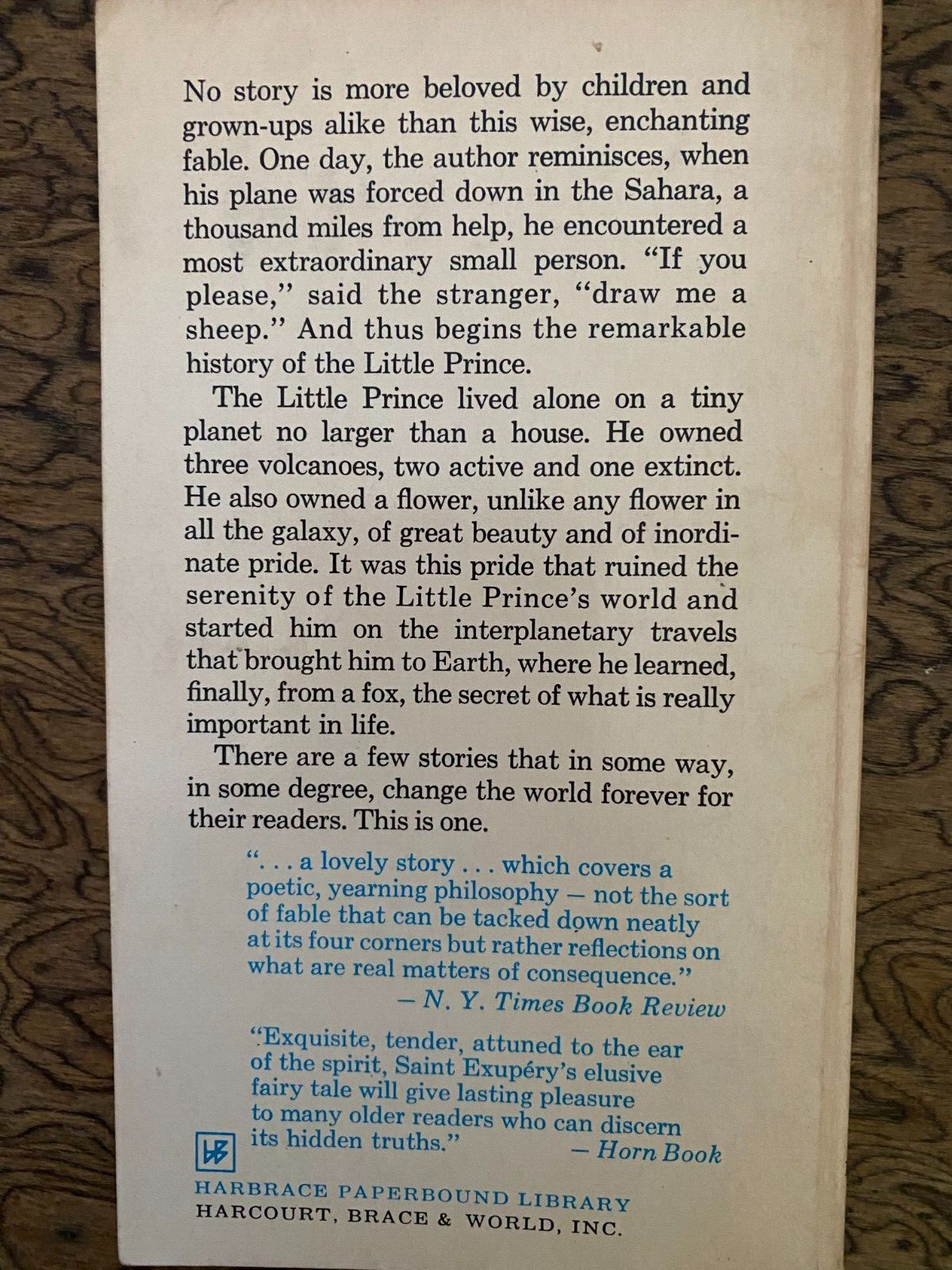 No story is more beloved by children and grown-ups alike than this wise, enchanting fable. One day, the author reminisces, when his plane was forced down in the Sahara, a thousand miles from help, he encountered a most extraordinary small person. "If you please," said the stranger, "draw me a sheep." And thus begins the remarkable history of the Little Prince.

The Little Prince lived alone on a tiny planet no larger than a house. He owned three volcanoes, two active and one extinct. He also owned a flower, unlike any flower in all the galaxy, of great beauty and of inordinate pride. It was this pride that ruined the serenity of the Little Prince's world and started him on the interplanetary travels that brought him to Earth, where he learned, finally, from a fox, the secret of what is really important in life.

There are a few stories that in some way, in some degree, change the world forever for their readers. This is one.

". . . a lovely story . . . which covers a poetic, yearning philosophy — not the sort of fable that can be tacked down neatly at its four corners but rather reflections on what are real matters of consequence."
— N. Y. Times Book Review

"Exquisite, tender, attuned to the ear of the spirit, Saint Exupéry's elusive fairy tale will give lasting pleasure to many older readers who can discern its hidden truths."
— Horn Book

HB

HARBRACE PAPERBOUND LIBRARY
HARCOURT, BRACE & WORLD, INC.